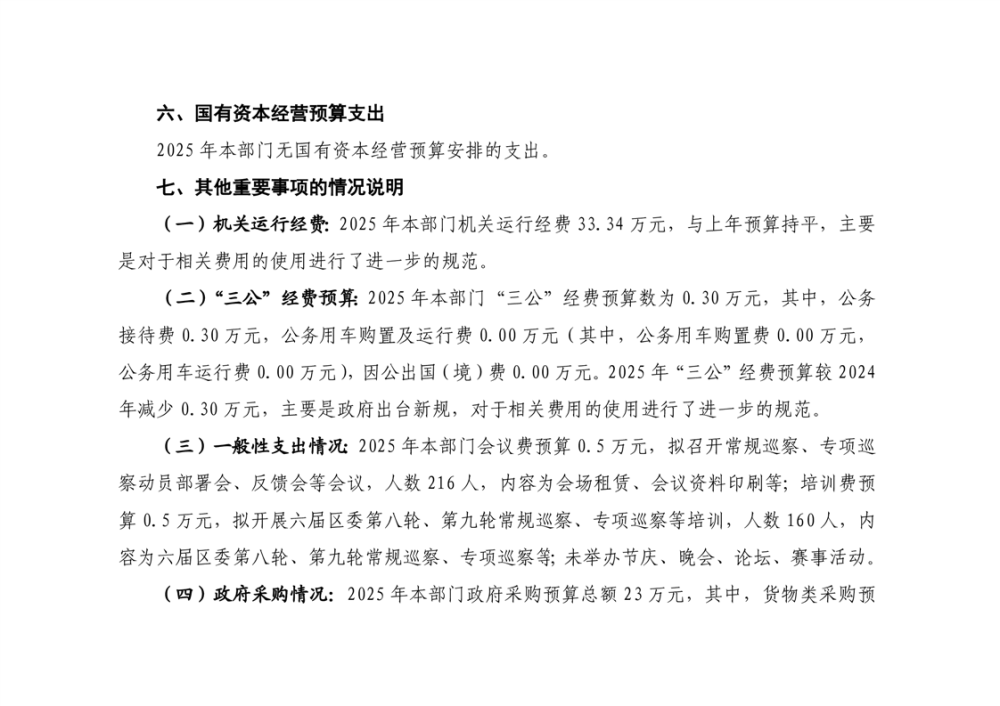 六、国有资本经营预算支出

2025 年本部门无国有资本经营预算安排的支出。

七、其他重要事项的情况说明

（一）机关运行经费：2025 年本部门机关运行经费 33.34 万元，与上年预算持平，主要是对于相关费用的使用进行了进一步的规范。

（二）“三公”经费预算：2025 年本部门“三公”经费预算数为 0.30 万元，其中，公务接待费 0.30 万元，公务用车购置及运行费 0.00 万元（其中，公务用车购置费 0.00 万元，公务用车运行费 0.00 万元），因公出国（境）费 0.00 万元。2025 年“三公”经费预算较 2024 年减少 0.30 万元，主要是政府出台新规，对于相关费用的使用进行了进一步的规范。

（三）一般性支出情况：2025 年本部门会议费预算 0.5 万元，拟召开常规巡察、专项巡察动员部署会、反馈会等会议，人数 216 人，内容为会场租赁、会议资料印刷等；培训费预算 0.5 万元，拟开展六届区委第八轮、第九轮常规巡察、专项巡察等培训，人数 160 人，内容为六届区委第八轮、第九轮常规巡察、专项巡察等；未举办节庆、晚会、论坛、赛事活动。

（四）政府采购情况：2025 年本部门政府采购预算总额 23 万元，其中，货物类采购预